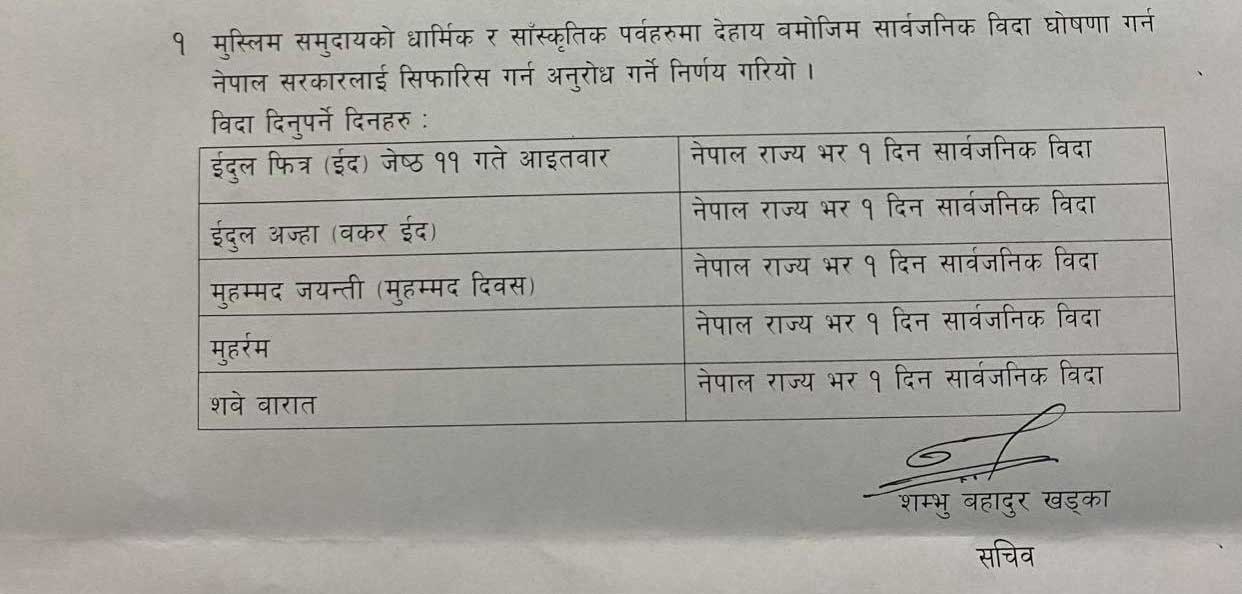 १ मुस्लिम समुदायको धार्मिक र साँस्कृतिक पर्वहरुमा देहाय वमोजिम सार्वजनिक विदा घोषणा गर्न नेपाल सरकारलाई सिफारिस गर्न अनुरोध गर्ने निर्णय गरियो ।

विदा दिनुपर्ने दिनहरु :

| ईदुल फित्र (ईद) जेष्ठ ११ गते आइतवार | नेपाल राज्य भर १ दिन सार्वजनिक विदा |
|---|---|
| ईदुल अज्हा (वकर ईद) | नेपाल राज्य भर १ दिन सार्वजनिक विदा |
| मुहम्मद जयन्ती (मुहम्मद दिवस) | नेपाल राज्य भर १ दिन सार्वजनिक विदा |
| मुहर्रम | नेपाल राज्य भर १ दिन सार्वजनिक विदा |
| शवे वारात | नेपाल राज्य भर १ दिन सार्वजनिक विदा |

शम्भु बहादुर खड्का
सचिव